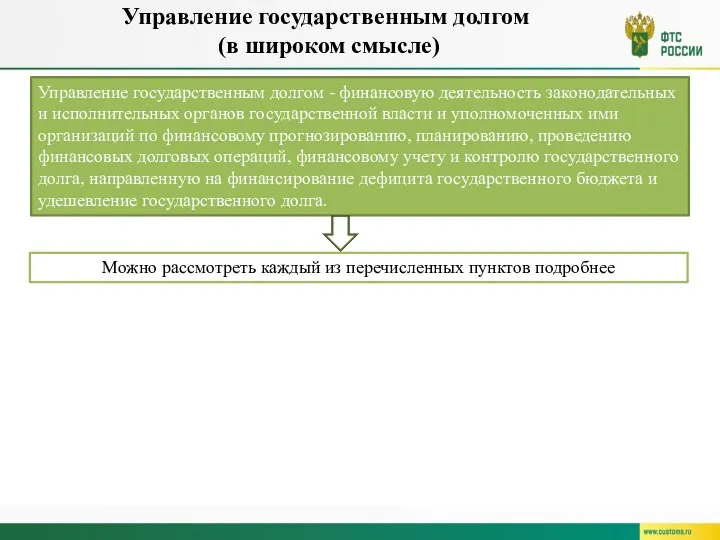 Управление государственным долгом
(в широком смысле)

ФТС
РОССИИ

Управление государственным долгом - финансовую деятельность законодательных и исполнительных органов государственной власти и уполномоченных ими организаций по финансовому прогнозированию, планированию, проведению финансовых долговых операций, финансовому учету и контролю государственного долга, направленную на финансирование дефицита государственного бюджета и удешевление государственного долга.

Можно рассмотреть каждый из перечисленных пунктов подробнее

www.customs.ru